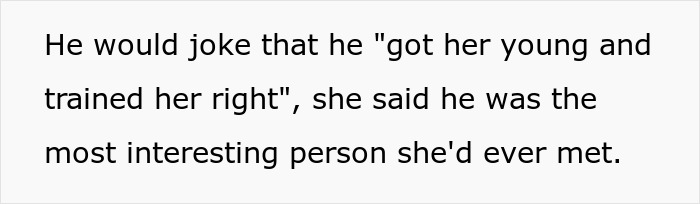 He would joke that he "got her young and trained her right", she said he was the most interesting person she'd ever met.